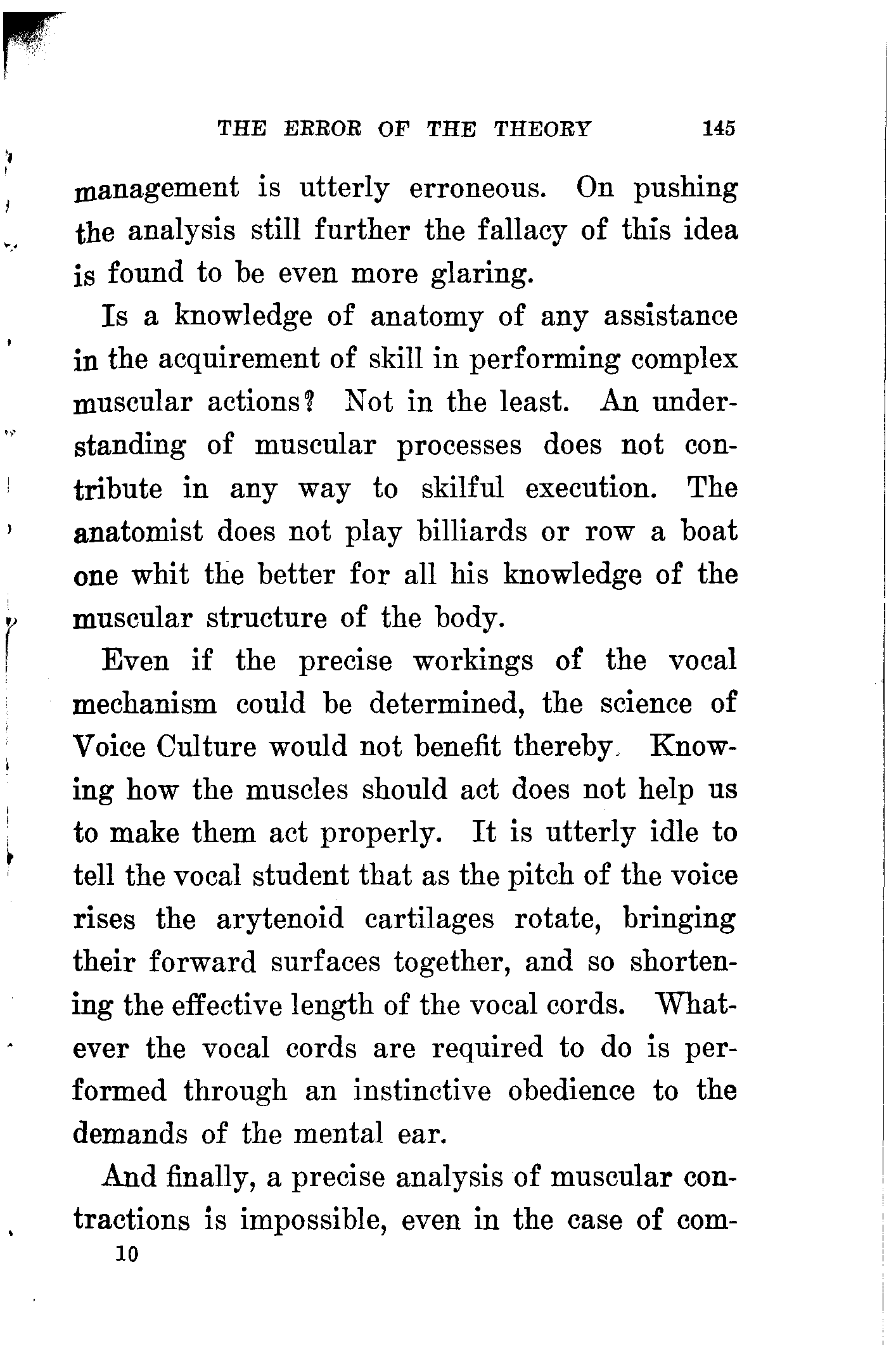 THE ERROR OF THE THEORY 145

management is utterly erroneous. On pushing the analysis still further the fallacy of this idea is found to be even more glaring.

Is a knowledge of anatomy of any assistance in the acquirement of skill in performing complex muscular actions? Not in the least. An understanding of muscular processes does not contribute in any way to skilful execution. The anatomist does not play billiards or row a boat one whit the better for all his knowledge of the muscular structure of the body.

Even if the precise workings of the vocal mechanism could be determined, the science of Voice Culture would not benefit thereby. Knowing how the muscles should act does not help us to make them act properly. It is utterly idle to tell the vocal student that as the pitch of the voice rises the arytenoid cartilages rotate, bringing their forward surfaces together, and so shortening the effective length of the vocal cords. Whatever the vocal cords are required to do is performed through an instinctive obedience to the demands of the mental ear.

And finally, a precise analysis of muscular contractions is impossible, even in the case of com-

10